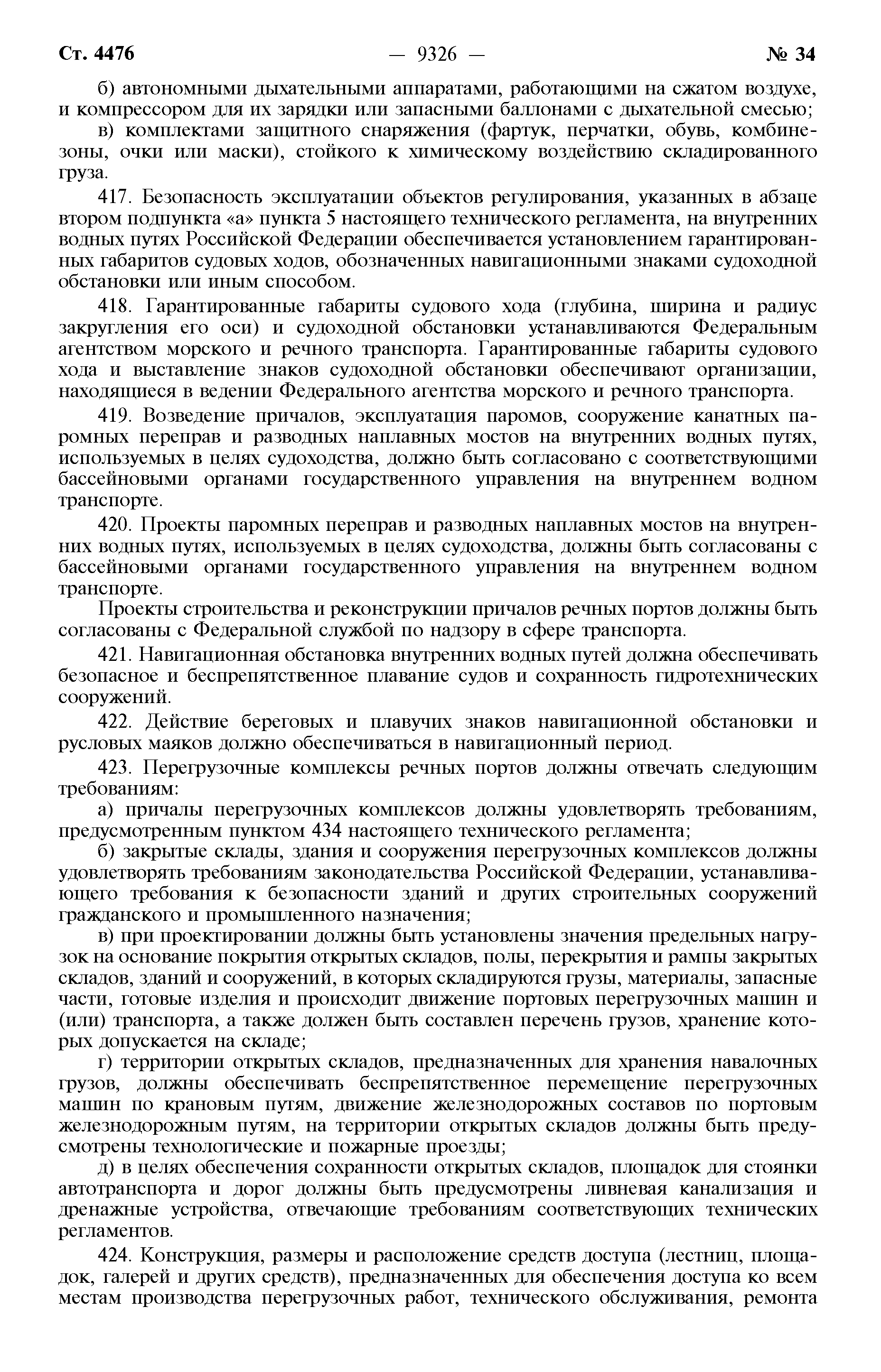 Ст. 4476 — 9326 — № 34

б) автономными дыхательными аппаратами, работающими на сжатом воздухе, и компрессором для их зарядки или запасными баллонами с дыхательной смесью;

в) комплектами защитного снаряжения (фартук, перчатки, обувь, комбинезоны, очки или маски), стойкого к химическому воздействию складированного груза.

417. Безопасность эксплуатации объектов регулирования, указанных в абзаце втором подпункта «а» пункта 5 настоящего технического регламента, на внутренних водных путях Российской Федерации обеспечивается установлением гарантированных габаритов судовых ходов, обозначенных навигационными знаками судоходной обстановки или иным способом.

418. Гарантированные габариты судового хода (глубина, ширина и радиус закругления его оси) и судоходной обстановки устанавливаются Федеральным агентством морского и речного транспорта. Гарантированные габариты судового хода и выставление знаков судоходной обстановки обеспечивают организации, находящиеся в ведении Федерального агентства морского и речного транспорта.

419. Возведение причалов, эксплуатация паромов, сооружение канатных паромных переправ и разводных наплавных мостов на внутренних водных путях, используемых в целях судоходства, должно быть согласовано с соответствующими бассейновыми органами государственного управления на внутреннем водном транспорте.

420. Проекты паромных переправ и разводных наплавных мостов на внутренних водных путях, используемых в целях судоходства, должны быть согласованы с бассейновыми органами государственного управления на внутреннем водном транспорте.

Проекты строительства и реконструкции причалов речных портов должны быть согласованы с Федеральной службой по надзору в сфере транспорта.

421. Навигационная обстановка внутренних водных путей должна обеспечивать безопасное и беспрепятственное плавание судов и сохранность гидротехнических сооружений.

422. Действие береговых и плавучих знаков навигационной обстановки и русловых маяков должно обеспечиваться в навигационный период.

423. Перегрузочные комплексы речных портов должны отвечать следующим требованиям:

а) причалы перегрузочных комплексов должны удовлетворять требованиям, предусмотренным пунктом 434 настоящего технического регламента;

б) закрытые склады, здания и сооружения перегрузочных комплексов должны удовлетворять требованиям законодательства Российской Федерации, устанавливающего требования к безопасности зданий и других строительных сооружений гражданского и промышленного назначения;

в) при проектировании должны быть установлены значения предельных нагрузок на основание покрытия открытых складов, полы, перекрытия и рампы закрытых складов, зданий и сооружений, в которых складируются грузы, материалы, запасные части, готовые изделия и происходит движение портовых перегрузочных машин и (или) транспорта, а также должен быть составлен перечень грузов, хранение которых допускается на складе;

г) территории открытых складов, предназначенных для хранения навалочных грузов, должны обеспечивать беспрепятственное перемещение перегрузочных машин по крановым путям, движение железнодорожных составов по портовым железнодорожным путям, на территории открытых складов должны быть предусмотрены технологические и пожарные проезды;

д) в целях обеспечения сохранности открытых складов, площадок для стоянки автотранспорта и дорог должны быть предусмотрены ливневая канализация и дренажные устройства, отвечающие требованиям соответствующих технических регламентов.

424. Конструкция, размеры и расположение средств доступа (лестниц, площадок, галерей и других средств), предназначенных для обеспечения доступа ко всем местам производства перегрузочных работ, технического обслуживания, ремонта